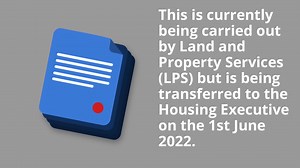 This is currently being carried out by Land and Property Services (LPS) but is being transferred to the Housing Executive on the 1st June 2022.